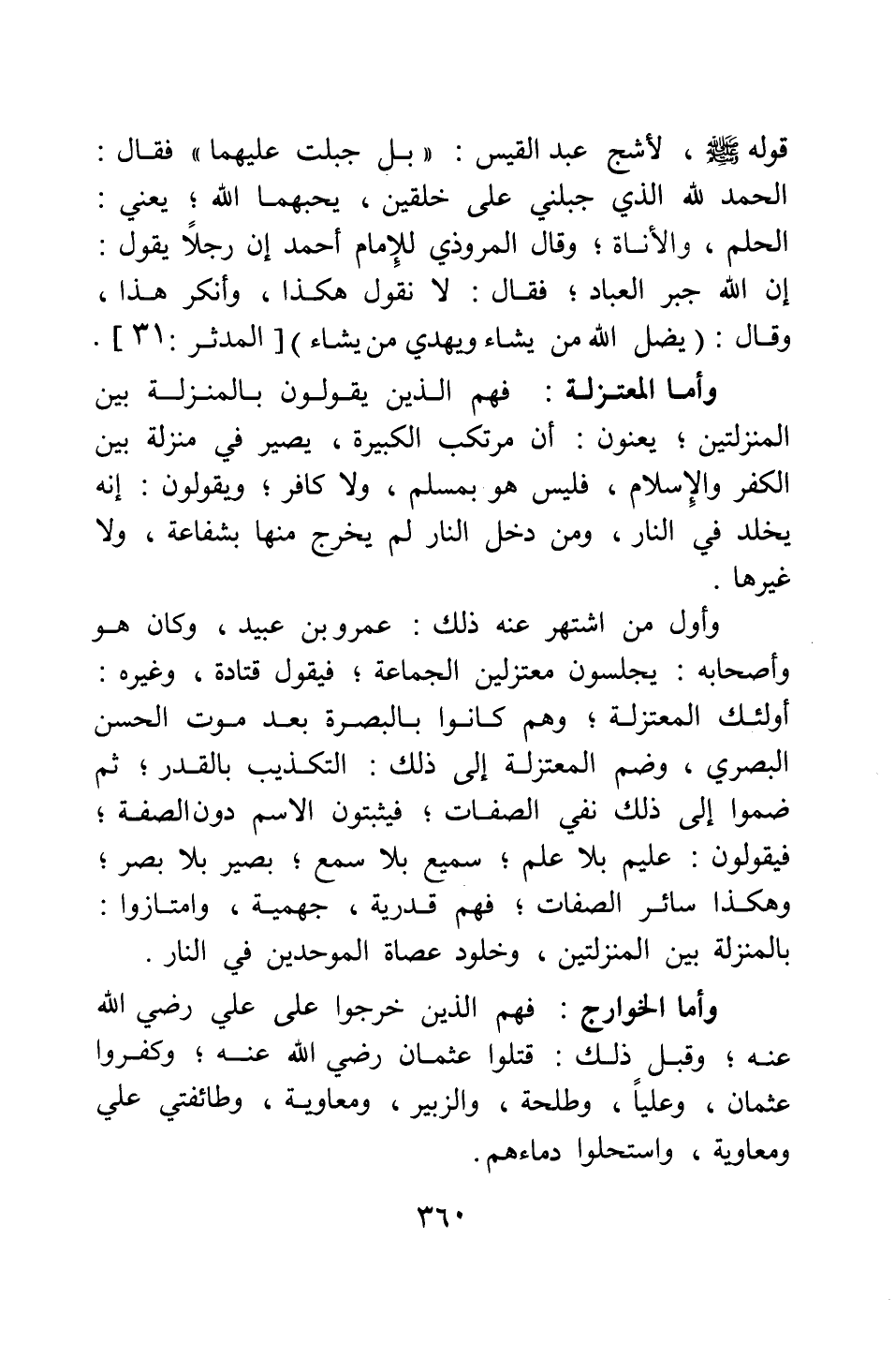 قوله ﷺ ، لأشج عبد القيس : « بل جبلت عليهما » فقال : الحمد لله الذي جبلني على خلقين ، يحبهما الله ؛ يعني : الحلم ، والأناة ؛ وقال المروذي للإمام أحمد إن رجلاً يقول : إن الله جبر العباد ؛ فقال : لا نقول هكذا ، وأنكر هذا ، وقال : ( يضل الله من يشاء ويهدي من يشاء ) [ المدثر :٣١ ] .

وأما المعتزلة : فهم الذين يقولون بالمنزلة بين المنزلتين ؛ يعنون : أن مرتكب الكبيرة ، يصير في منزلة بين الكفر والإسلام ، فليس هو بمسلم ، ولا كافر ؛ ويقولون : إنه يخلد في النار ، ومن دخل النار لم يخرج منها بشفاعة ، ولا غيرها .

وأول من اشتهر عنه ذلك : عمرو بن عبيد ، وكان هو وأصحابه : يجلسون معتزلين الجماعة ؛ فيقول قتادة ، وغيره : أولئك المعتزلة ؛ وهم كانوا بالبصرة بعد موت الحسن البصري ، وضم المعتزلة إلى ذلك : التكذيب بالقدر ؛ ثم ضموا إلى ذلك نفي الصفات ؛ فيثبتون الاسم دون الصفة ؛ فيقولون : عليم بلا علم ؛ سميع بلا سمع ؛ بصير بلا بصر ؛ وهكذا سائر الصفات ؛ فهم قدرية ، جهمية ، وامتازوا : بالمنزلة بين المنزلتين ، وخلود عصاة الموحدين في النار .

وأما الخوارج : فهم الذين خرجوا على علي رضي الله عنه ؛ وقبل ذلك : قتلوا عثمان رضي الله عنه ؛ وكفروا عثمان ، وعلياً ، وطلحة ، والزبير ، ومعاوية ، وطائفتي علي ومعاوية ، واستحلوا دماءهم.

٣٦٠